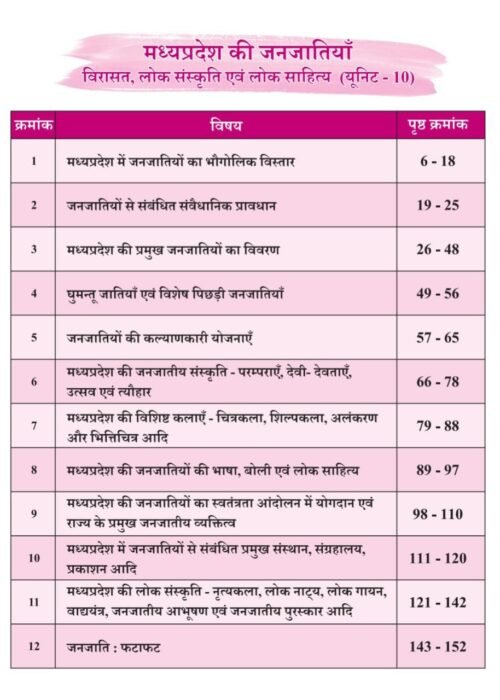 मध्यप्रदेश की जनजातियाँ
विरासत, लोक संस्कृति एवं लोक साहित्य (यूनिट - 10)

| क्रमांक | विषय | पृष्ठ क्रमांक |
|---|---|---|
| 1 | मध्यप्रदेश में जनजातियों का भौगोलिक विस्तार | 6 - 18 |
| 2 | जनजातियों से संबंधित संवैधानिक प्रावधान | 19 - 25 |
| 3 | मध्यप्रदेश की प्रमुख जनजातियों का विवरण | 26 - 48 |
| 4 | घुमन्तू जातियाँ एवं विशेष पिछड़ी जनजातियाँ | 49 - 56 |
| 5 | जनजातियों की कल्याणकारी योजनाएँ | 57 - 65 |
| 6 | मध्यप्रदेश की जनजातीय संस्कृति - परम्पराएँ, देवी- देवताएँ, उत्सव एवं त्यौहार | 66 - 78 |
| 7 | मध्यप्रदेश की विशिष्ट कलाएँ - चित्रकला, शिल्पकला, अलंकरण और भित्तिचित्र आदि | 79 - 88 |
| 8 | मध्यप्रदेश की जनजातियों की भाषा, बोली एवं लोक साहित्य | 89 - 97 |
| 9 | मध्यप्रदेश की जनजातियों का स्वतंत्रता आंदोलन में योगदान एवं राज्य के प्रमुख जनजातीय व्यक्तित्व | 98 - 110 |
| 10 | मध्यप्रदेश में जनजातियों से संबंधित प्रमुख संस्थान, संग्रहालय, प्रकाशन आदि | 111 - 120 |
| 11 | मध्यप्रदेश की लोक संस्कृति - नृत्यकला, लोक नाट्य, लोक गायन, वाद्ययंत्र, जनजातीय आभूषण एवं जनजातीय पुरस्कार आदि | 121 - 142 |
| 12 | जनजाति : फटाफट | 143 - 152 |